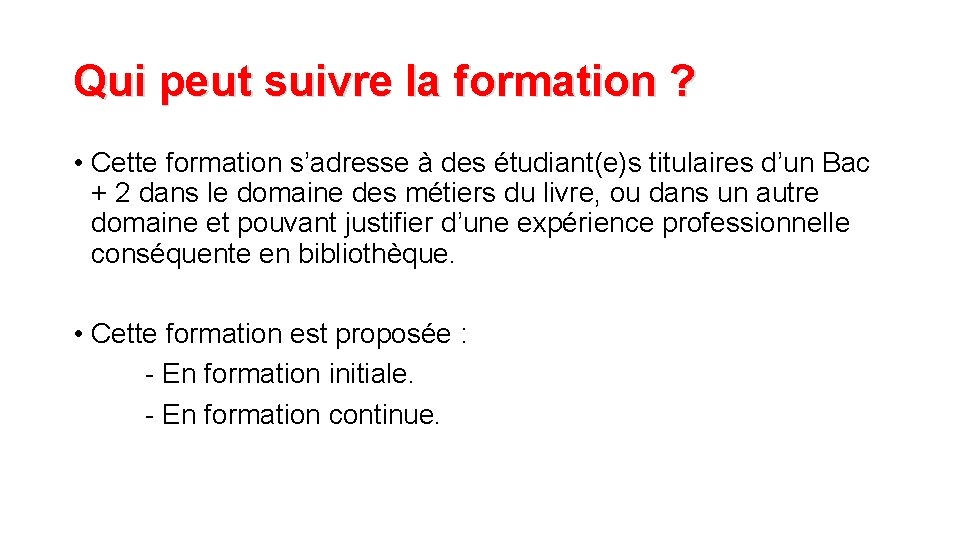 Qui peut suivre la formation ?

• Cette formation s'adresse à des étudiant(e)s titulaires d'un Bac + 2 dans le domaine des métiers du livre, ou dans un autre domaine et pouvant justifier d'une expérience professionnelle conséquente en bibliothèque.

• Cette formation est proposée :
- En formation initiale.
- En formation continue.